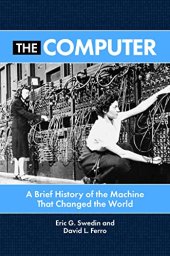 THE COMPUTER

A Brief History of the Machine That Changed the World

Eric G. Swedin and David L. Ferro